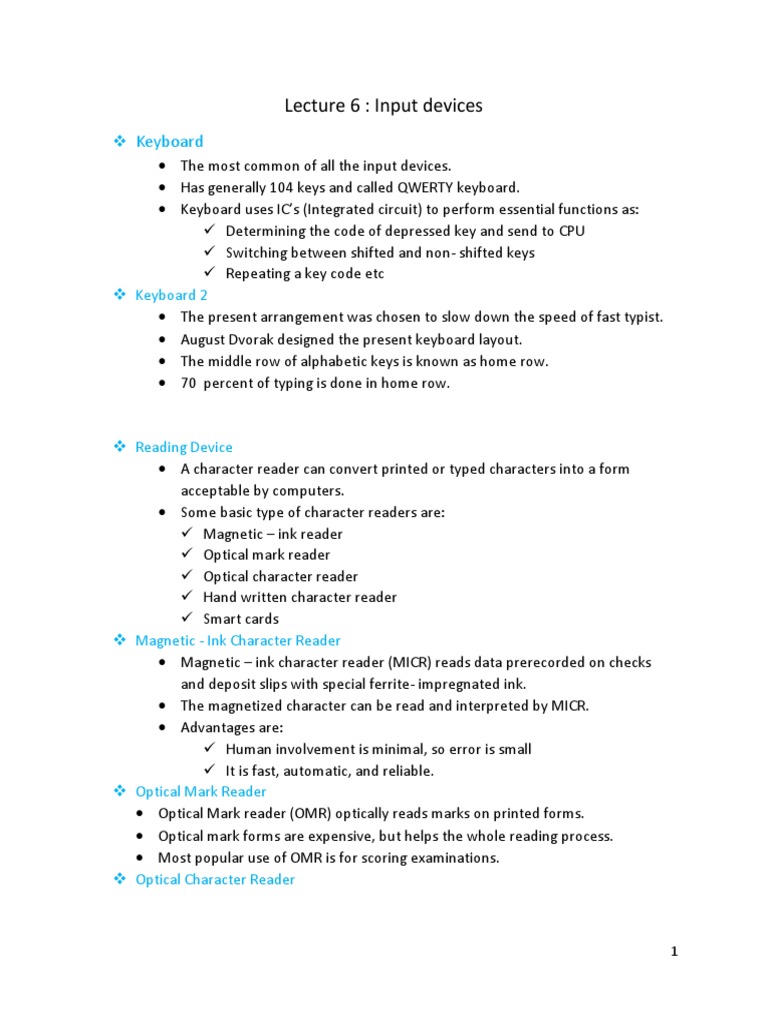 Lecture 6 : Input devices

❖ Keyboard
• The most common of all the input devices.
• Has generally 104 keys and called QWERTY keyboard.
• Keyboard uses IC's (Integrated circuit) to perform essential functions as:
✓ Determining the code of depressed key and send to CPU
✓ Switching between shifted and non- shifted keys
✓ Repeating a key code etc

❖ Keyboard 2
• The present arrangement was chosen to slow down the speed of fast typist.
• August Dvorak designed the present keyboard layout.
• The middle row of alphabetic keys is known as home row.
• 70 percent of typing is done in home row.

❖ Reading Device
• A character reader can convert printed or typed characters into a form acceptable by computers.
• Some basic type of character readers are:
✓ Magnetic – ink reader
✓ Optical mark reader
✓ Optical character reader
✓ Hand written character reader
✓ Smart cards

❖ Magnetic - Ink Character Reader
• Magnetic – ink character reader (MICR) reads data prerecorded on checks and deposit slips with special ferrite- impregnated ink.
• The magnetized character can be read and interpreted by MICR.
• Advantages are:
✓ Human involvement is minimal, so error is small
✓ It is fast, automatic, and reliable.

❖ Optical Mark Reader
• Optical Mark reader (OMR) optically reads marks on printed forms.
• Optical mark forms are expensive, but helps the whole reading process.
• Most popular use of OMR is for scoring examinations.

❖ Optical Character Reader

1